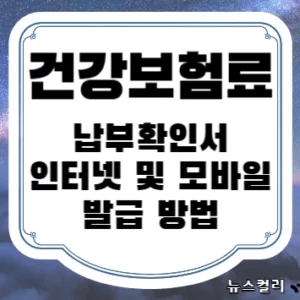 건강보험료

납부확인서
인터넷 및 모바일
발급 방법

뉴스컬리